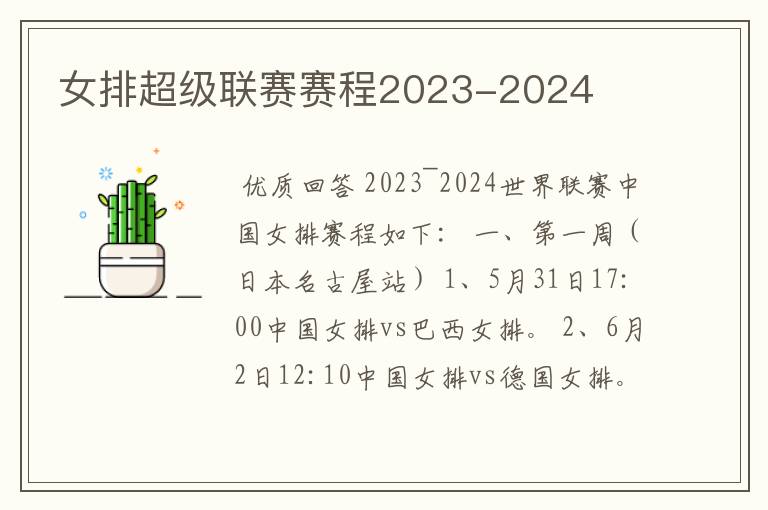 女排超级联赛赛程2023-2024

优质回答 2023¯2024世界联赛中国女排赛程如下： 一、第一周（日本名古屋站）1、5月31日17:00中国女排vs巴西女排。 2、6月2日12:10中国女排vs德国女排。